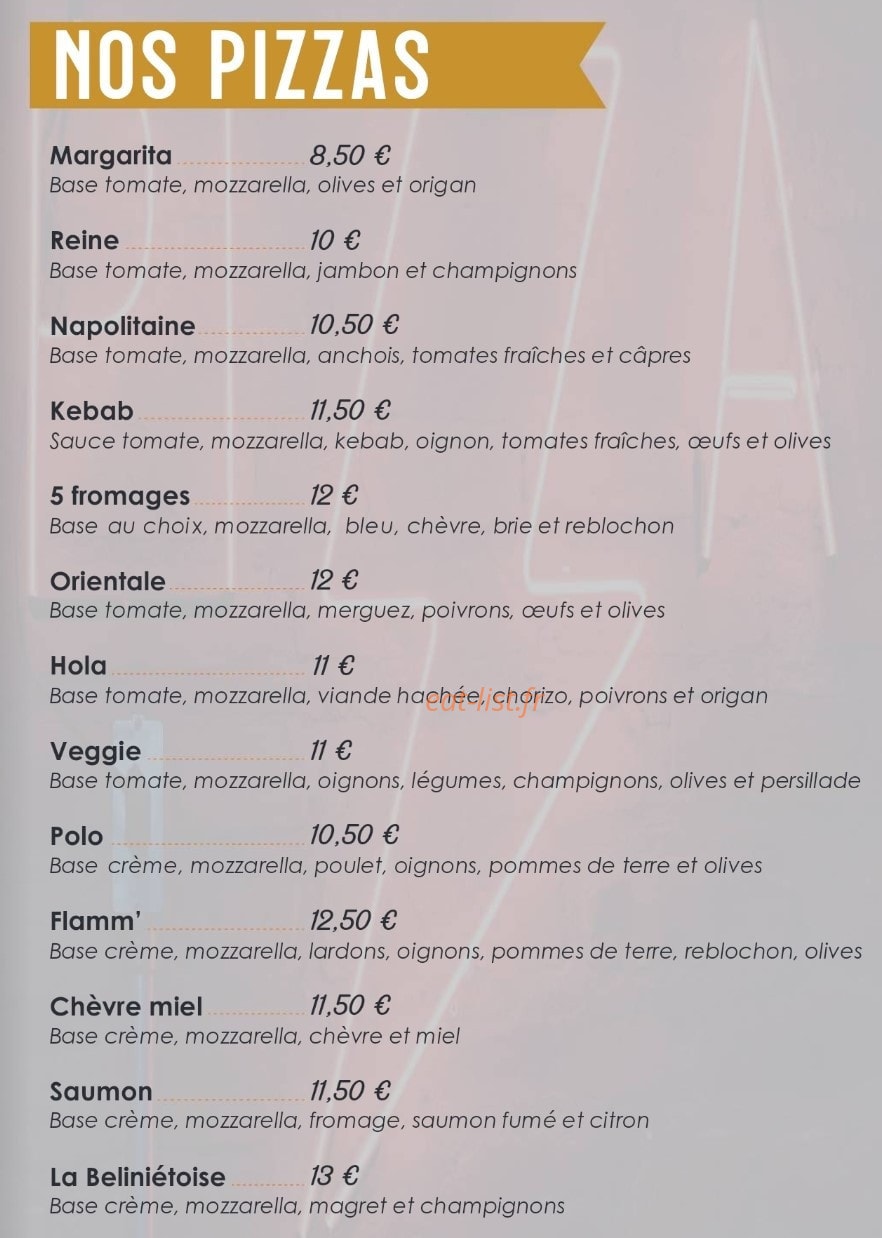 NOS PIZZAS

Margarita 8,50 €
Base tomate, mozzarella, olives et origan

Reine 10 €
Base tomate, mozzarella, jambon et champignons

Napolitaine 10,50 €
Base tomate, mozzarella, anchois, tomates fraîches et câpres

Kebab 11,50 €
Sauce tomate, mozzarella, kebab, oignon, tomates fraîches, œufs et olives

5 fromages 12 €
Base au choix, mozzarella, bleu, chèvre, brie et reblochon

Orientale 12 €
Base tomate, mozzarella, merguez, poivrons, œufs et olives

Hola 11 €
Base tomate, mozzarella, viande hachée, chorizo, poivrons et origan

Veggie 11 €
Base tomate, mozzarella, oignons, légumes, champignons, olives et persillade

Polo 10,50 €
Base crème, mozzarella, poulet, oignons, pommes de terre et olives

Flamm' 12,50 €
Base crème, mozzarella, lardons, oignons, pommes de terre, reblochon, olives

Chèvre miel 11,50 €
Base crème, mozzarella, chèvre et miel

Saumon 11,50 €
Base crème, mozzarella, fromage, saumon fumé et citron

La Beliniétoise 13 €
Base crème, mozzarella, magret et champignons

eat-list.fr